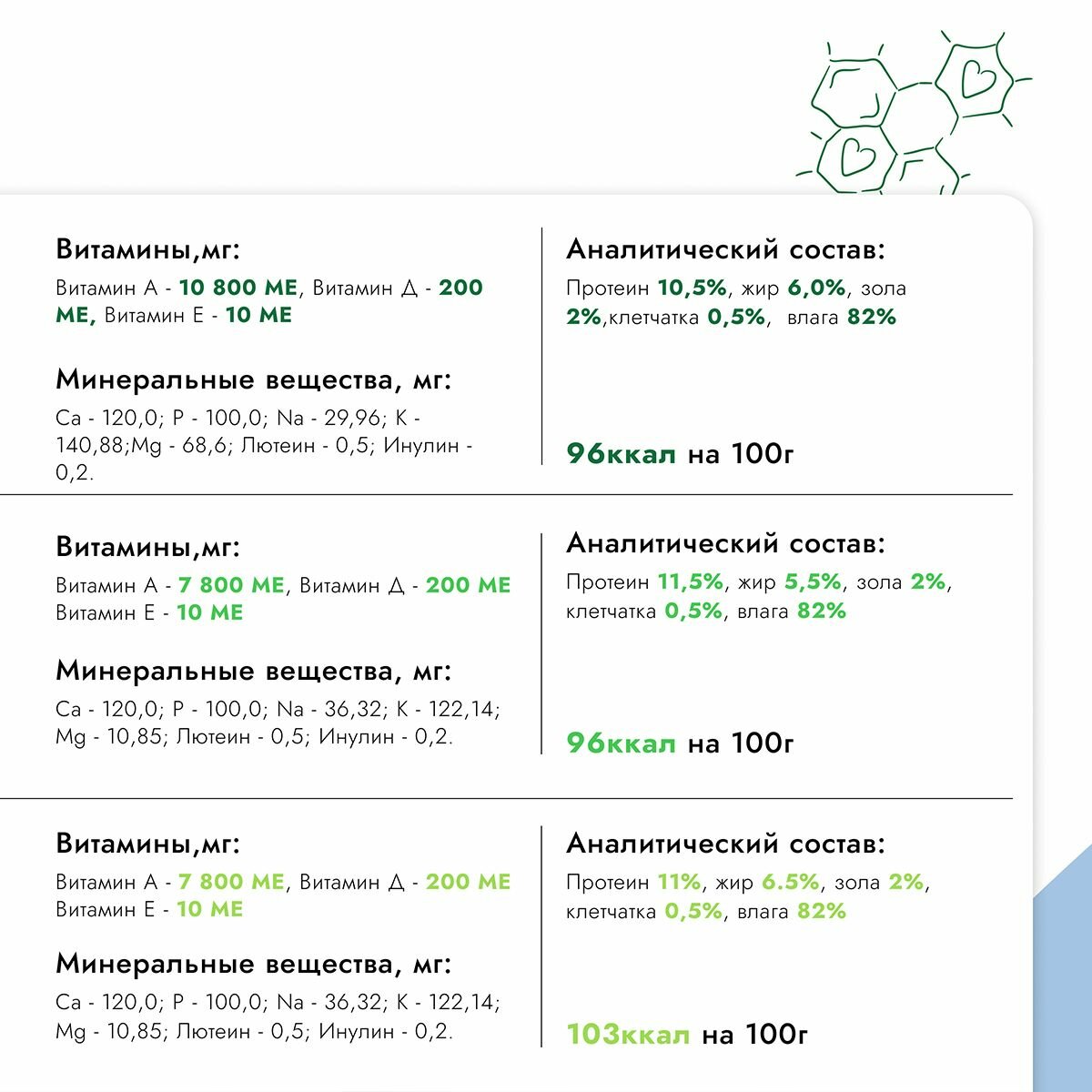 Витамины,мг:
Витамин А - 10 800 МЕ, Витамин Д - 200 МЕ, Витамин Е - 10 МЕ

Минеральные вещества, мг:
Ca - 120,0; P - 100,0; Na - 29,96; K - 140,88;Mg - 68,6; Лютеин - 0,5; Инулин - 0,2.

Аналитический состав:
Протеин 10,5%, жир 6,0%, зола 2%,клетчатка 0,5%, влага 82%

96ккал на 100г

Витамины,мг:
Витамин А - 7 800 МЕ, Витамин Д - 200 МЕ
Витамин Е - 10 МЕ

Минеральные вещества, мг:
Ca - 120,0; P - 100,0; Na - 36,32; K - 122,14; Mg - 10,85; Лютеин - 0,5; Инулин - 0,2.

Аналитический состав:
Протеин 11,5%, жир 5,5%, зола 2%, клетчатка 0,5%, влага 82%

96ккал на 100г

Витамины,мг:
Витамин А - 7 800 МЕ, Витамин Д - 200 МЕ
Витамин Е - 10 МЕ

Минеральные вещества, мг:
Ca - 120,0; P - 100,0; Na - 36,32; K - 122,14; Mg - 10,85; Лютеин - 0,5; Инулин - 0,2.

Аналитический состав:
Протеин 11%, жир 6.5%, зола 2%, клетчатка 0,5%, влага 82%

103ккал на 100г